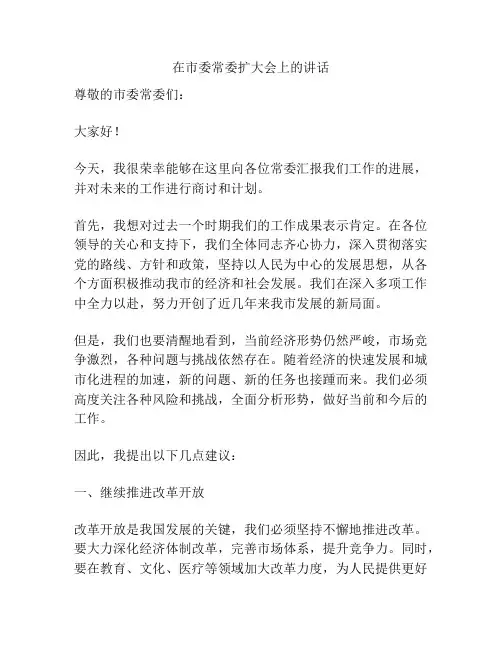 在市委常委扩大会上的讲话

尊敬的市委常委们：

大家好！

今天，我很荣幸能够在这里向各位常委汇报我们工作的进展，并对未来的工作进行商讨和计划。

首先，我想对过去一个时期我们的工作成果表示肯定。在各位领导的关心和支持下，我们全体同志齐心协力，深入贯彻落实党的路线、方针和政策，坚持以人民为中心的发展思想，从各个方面积极推动我市的经济和社会发展。我们在深入多项工作中全力以赴，努力开创了近几年来我市发展的新局面。

但是，我们也要清醒地看到，当前经济形势仍然严峻，市场竞争激烈，各种问题与挑战依然存在。随着经济的快速发展和城市化进程的加速，新的问题、新的任务也接踵而来。我们必须高度关注各种风险和挑战，全面分析形势，做好当前和今后的工作。

因此，我提出以下几点建议：

一、继续推进改革开放

改革开放是我国发展的关键，我们必须坚持不懈地推进改革。要大力深化经济体制改革，完善市场体系，提升竞争力。同时，要在教育、文化、医疗等领域加大改革力度，为人民提供更好